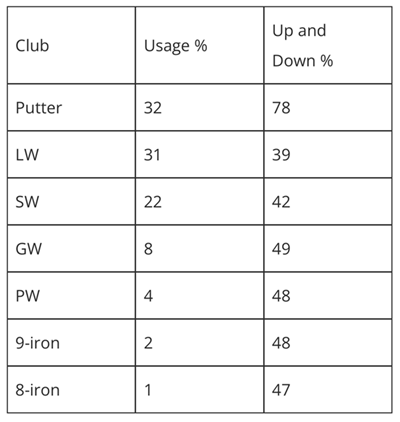 | Club | Usage % | Up and Down % |
|---|---|---|
| Putter | 32 | 78 |
| LW | 31 | 39 |
| SW | 22 | 42 |
| GW | 8 | 49 |
| PW | 4 | 48 |
| 9-iron | 2 | 48 |
| 8-iron | 1 | 47 |